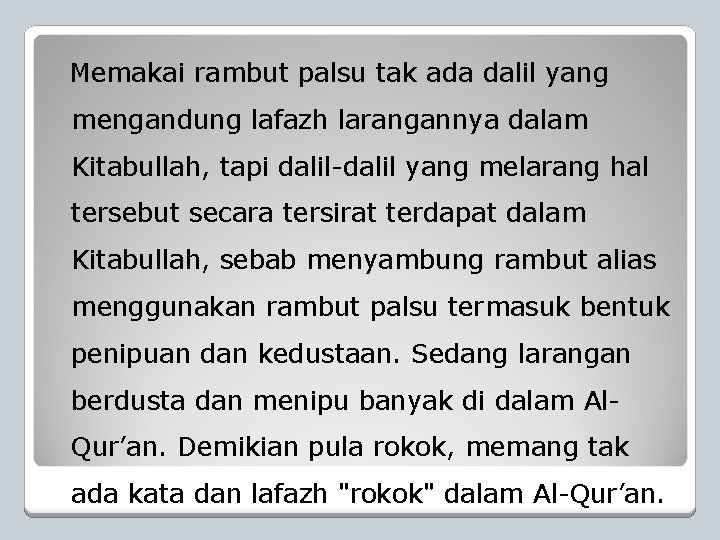 Memakai rambut palsu tak ada dalil yang mengandung lafazh larangannya dalam Kitabullah, tapi dalil-dalil yang melarang hal tersebut secara tersirat terdapat dalam Kitabullah, sebab menyambung rambut alias menggunakan rambut palsu termasuk bentuk penipuan dan kedustaan. Sedang larangan berdusta dan menipu banyak di dalam Al-Qur’an. Demikian pula rokok, memang tak ada kata dan lafazh "rokok" dalam Al-Qur’an.